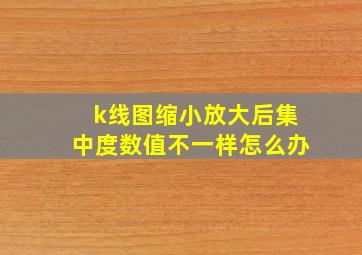 k线图缩小放大后集中度数值不一样怎么办